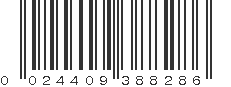 0 024409 388286